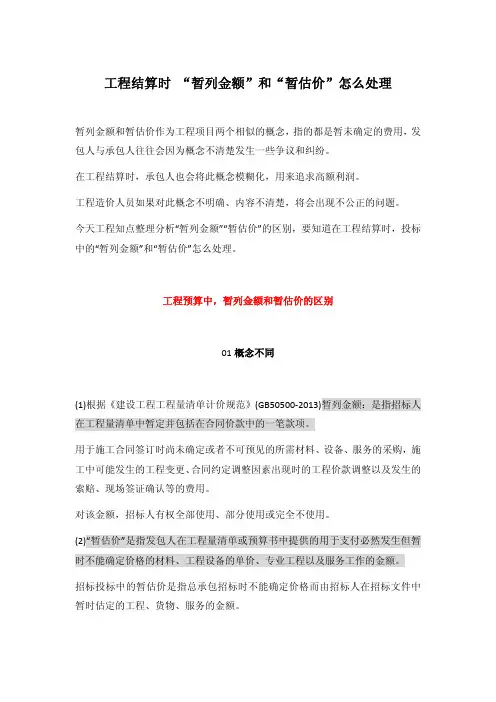 工程结算时 “暂列金额”和“暂估价”怎么处理

暂列金额和暂估价作为工程项目两个相似的概念，指的都是暂未确定的费用，发包人与承包人往往会因为概念不清楚发生一些争议和纠纷。

在工程结算时，承包人也会将此概念模糊化，用来追求高额利润。

工程造价人员如果对此概念不明确、内容不清楚，将会出现不公正的问题。

今天工程知点整理分析“暂列金额”“暂估价”的区别，要知道在工程结算时，投标中的“暂列金额”和“暂估价”怎么处理。

工程预算中，暂列金额和暂估价的区别

01 概念不同

(1)根据《建设工程工程量清单计价规范》(GB50500-2013)暂列金额：是指招标人在工程量清单中暂定并包括在合同价款中的一笔款项。

用于施工合同签订时尚未确定或者不可预见的所需材料、设备、服务的采购，施工中可能发生的工程变更、合同约定调整因素出现时的工程价款调整以及发生的索赔、现场签证确认等的费用。

对该金额，招标人有权全部使用、部分使用或完全不使用。

(2)“暂估价”是指发包人在工程量清单或预算书中提供的用于支付必然发生但暂时不能确定价格的材料、工程设备的单价、专业工程以及服务工作的金额。

招标投标中的暂估价是指总承包招标时不能确定价格而由招标人在招标文件中暂时估定的工程、货物、服务的金额。